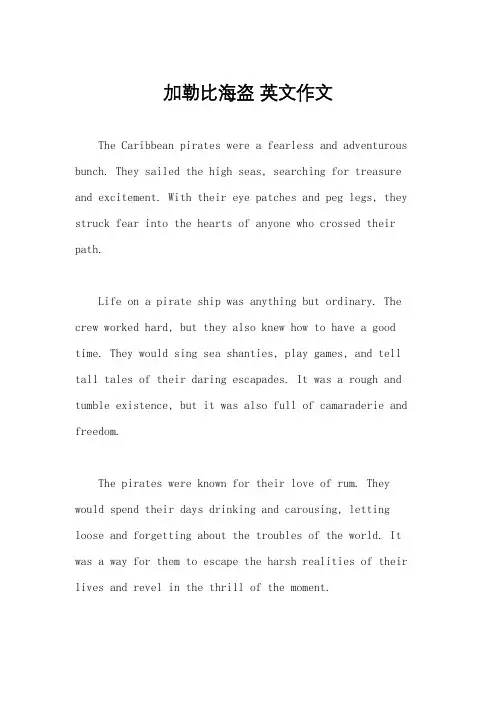 加勒比海盗 英文作文

The Caribbean pirates were a fearless and adventurous bunch. They sailed the high seas, searching for treasure and excitement. With their eye patches and peg legs, they struck fear into the hearts of anyone who crossed their path.

Life on a pirate ship was anything but ordinary. The crew worked hard, but they also knew how to have a good time. They would sing sea shanties, play games, and tell tall tales of their daring escapades. It was a rough and tumble existence, but it was also full of camaraderie and freedom.

The pirates were known for their love of rum. They would spend their days drinking and carousing, letting loose and forgetting about the troubles of the world. It was a way for them to escape the harsh realities of their lives and revel in the thrill of the moment.